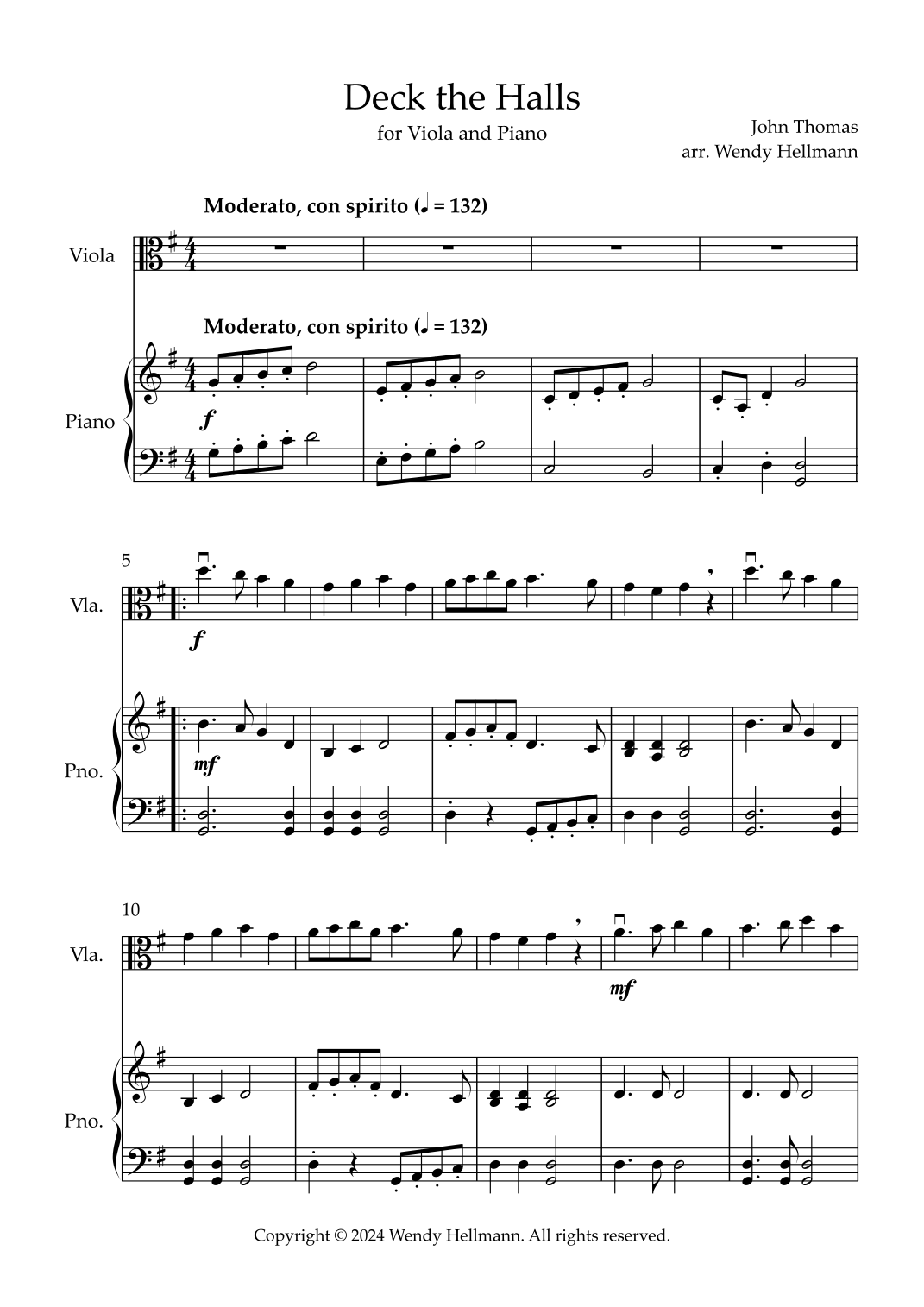 Deck the Halls

for Viola and Piano

John Thomas
arr. Wendy Hellmann

Moderato, con spirito (♩ = 132)

Viola

Moderato, con spirito (♩ = 132)

Piano

f

5

Vla.

f

Pno.

mf

10

Vla.

mf

Pno.

Copyright © 2024 Wendy Hellmann. All rights reserved.